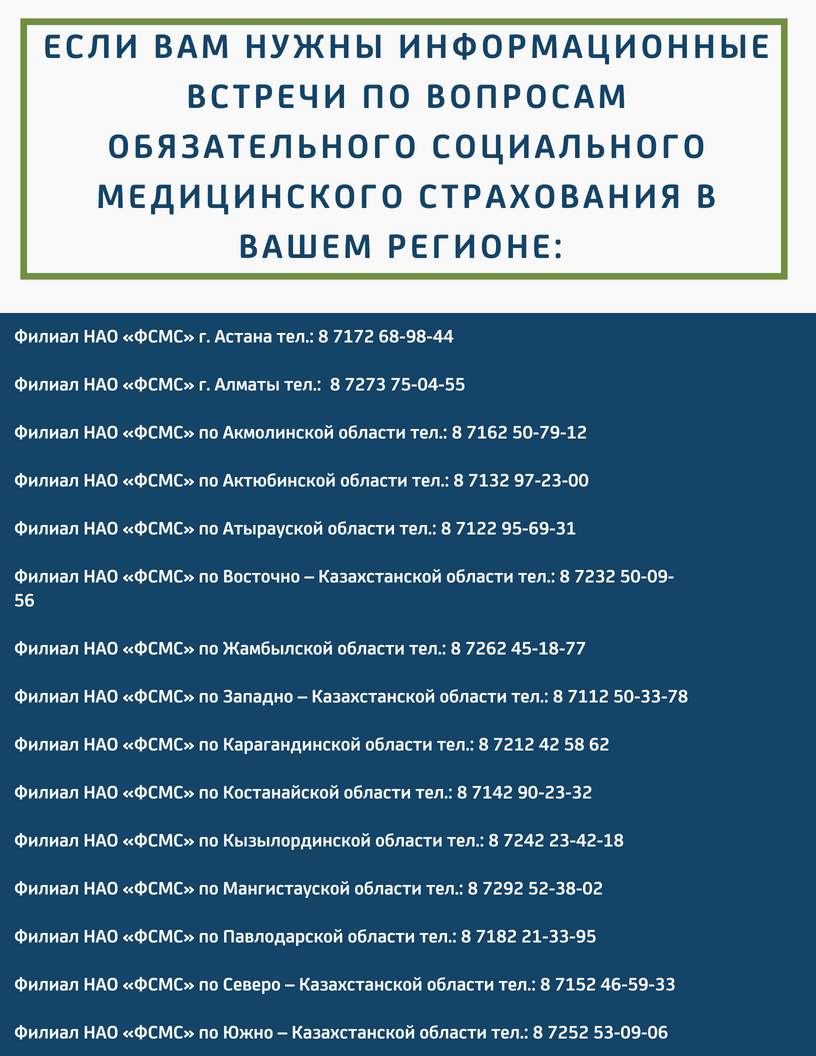 ЕСЛИ ВАМ НУЖНЫ ИНФОРМАЦИОННЫЕ ВСТРЕЧИ ПО ВОПРОСАМ ОБЯЗАТЕЛЬНОГО СОЦИАЛЬНОГО МЕДИЦИНСКОГО СТРАХОВАНИЯ В ВАШЕМ РЕГИОНЕ:

Филиал НАО «ФСМС» г. Астана тел.: 8 7172 68-98-44

Филиал НАО «ФСМС» г. Алматы тел.: 8 7273 75-04-55

Филиал НАО «ФСМС» по Акмолинской области тел.: 8 7162 50-79-12

Филиал НАО «ФСМС» по Актюбинской области тел.: 8 7132 97-23-00

Филиал НАО «ФСМС» по Атырауской области тел.: 8 7122 95-69-31

Филиал НАО «ФСМС» по Восточно – Казахстанской области тел.: 8 7232 50-09-56

Филиал НАО «ФСМС» по Жамбылской области тел.: 8 7262 45-18-77

Филиал НАО «ФСМС» по Западно – Казахстанской области тел.: 8 7112 50-33-78

Филиал НАО «ФСМС» по Карагандинской области тел.: 8 7212 42 58 62

Филиал НАО «ФСМС» по Костанайской области тел.: 8 7142 90-23-32

Филиал НАО «ФСМС» по Кызылординской области тел.: 8 7242 23-42-18

Филиал НАО «ФСМС» по Мангистауской области тел.: 8 7292 52-38-02

Филиал НАО «ФСМС» по Павлодарской области тел.: 8 7182 21-33-95

Филиал НАО «ФСМС» по Северо – Казахстанской области тел.: 8 7152 46-59-33

Филиал НАО «ФСМС» по Южно – Казахстанской области тел.: 8 7252 53-09-06